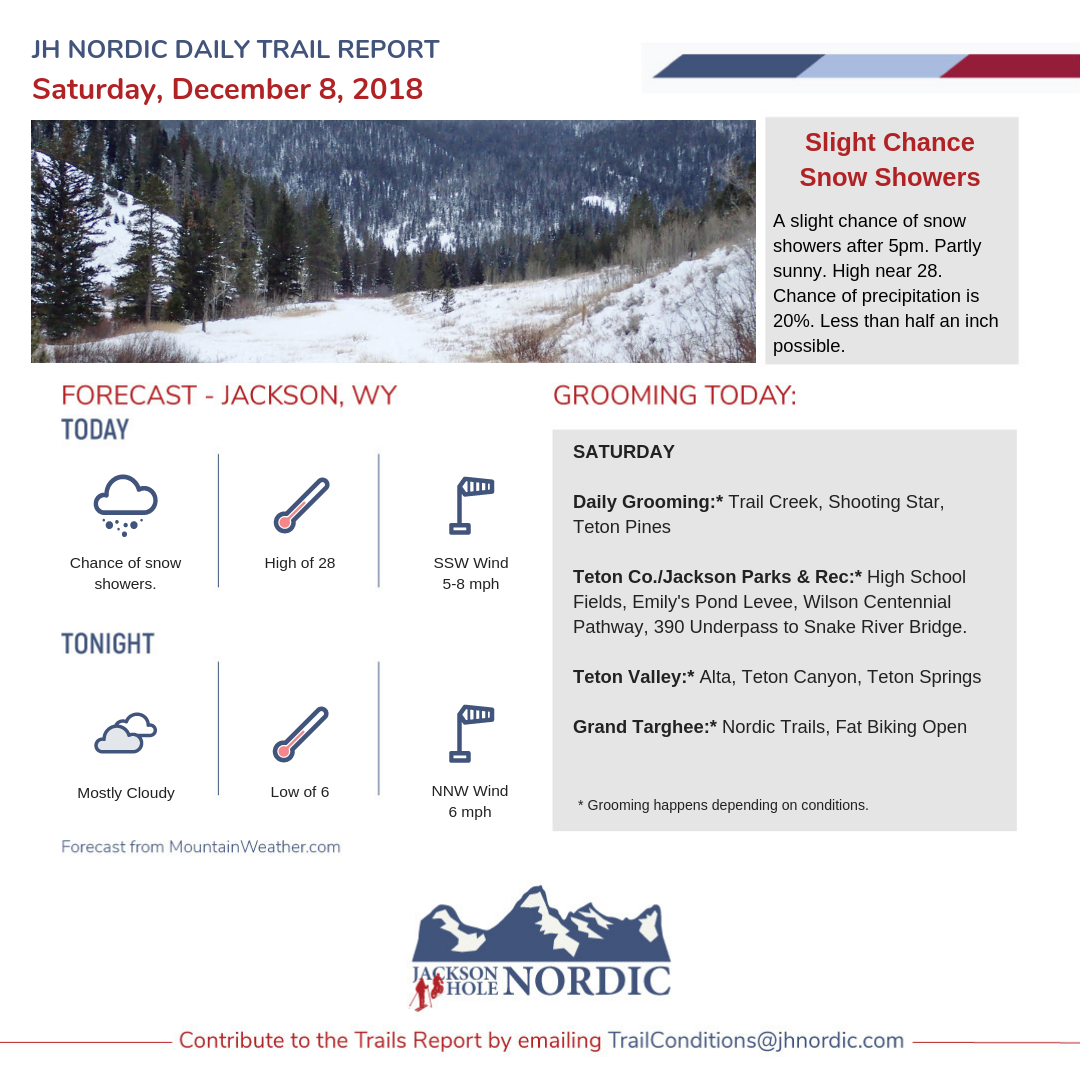 JH NORDIC DAILY TRAIL REPORT
Saturday, December 8, 2018

Slight Chance Snow Showers

A slight chance of snow showers after 5pm. Partly sunny. High near 28. Chance of precipitation is 20%. Less than half an inch possible.

FORECAST - JACKSON, WY
TODAY

Chance of snow showers.

High of 28

SSW Wind 5-8 mph

TONIGHT

Mostly Cloudy

Low of 6

NNW Wind 6 mph

Forecast from MountainWeather.com

GROOMING TODAY:

SATURDAY

Daily Grooming:* Trail Creek, Shooting Star, Teton Pines

Teton Co./Jackson Parks & Rec:* High School Fields, Emily's Pond Levee, Wilson Centennial Pathway, 390 Underpass to Snake River Bridge.

Teton Valley:* Alta, Teton Canyon, Teton Springs

Grand Targhee:* Nordic Trails, Fat Biking Open

* Grooming happens depending on conditions.

JACKSON HOLE NORDIC

Contribute to the Trails Report by emailing TrailConditions@jhnordic.com